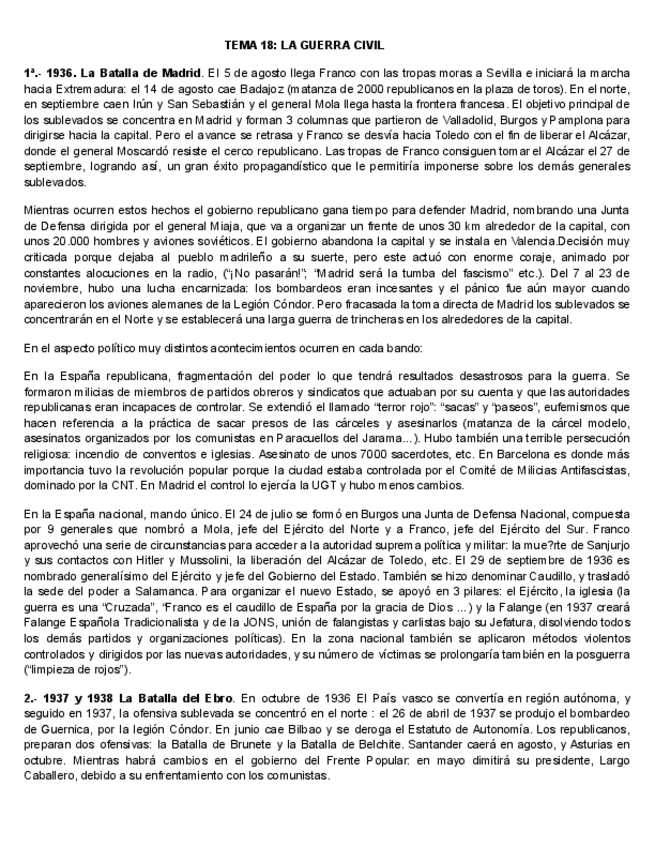 TEMA 18: LA GUERRA CIVIL

1ª.- 1936. La Batalla de Madrid. El 5 de agosto llega Franco con las tropas moras a Sevilla e iniciará la marcha hacia Extremadura: el 14 de agosto cae Badajoz (matanza de 2000 republicanos en la plaza de toros). En el norte, en septiembre caen Irún y San Sebastián y el general Mola llega hasta la frontera francesa. El objetivo principal de los sublevados se concentra en Madrid y forman 3 columnas que partieron de Valladolid, Burgos y Pamplona para dirigirse hacia la capital. Pero el avance se retrasa y Franco se desvía hacia Toledo con el fin de liberar el Alcázar, donde el general Moscardó resiste el cerco republicano. Las tropas de Franco consiguen tomar el Alcázar el 27 de septiembre, logrando así, un gran éxito propagandístico que le permitiría imponerse sobre los demás generales sublevados.

Mientras ocurren estos hechos el gobierno republicano gana tiempo para defender Madrid, nombrando una Junta de Defensa dirigida por el general Miaja, que va a organizar un frente de unos 30 km alrededor de la capital, con unos 20.000 hombres y aviones soviéticos. El gobierno abandona la capital y se instala en Valencia.Decisión muy criticada porque dejaba al pueblo madrileño a su suerte, pero este actuó con enorme coraje, animado por constantes alocuciones en la radio, ("¡No pasarán!"; "Madrid será la tumba del fascismo" etc.). Del 7 al 23 de noviembre, hubo una lucha encarnizada: los bombardeos eran incesantes y el pánico fue aún mayor cuando aparecieron los aviones alemanes de la Legión Cóndor. Pero fracasada la toma directa de Madrid los sublevados se concentrarán en el Norte y se establecerá una larga guerra de trincheras en los alrededores de la capital.

En el aspecto político muy distintos acontecimientos ocurren en cada bando:

En la España republicana, fragmentación del poder lo que tendrá resultados desastrosos para la guerra. Se formaron milicias de miembros de partidos obreros y sindicatos que actuaban por su cuenta y que las autoridades republicanas eran incapaces de controlar. Se extendió el llamado "terror rojo": "sacas" y "paseos", eufemismos que hacen referencia a la práctica de sacar presos de las cárceles y asesinarlos (matanza de la cárcel modelo, asesinatos organizados por los comunistas en Paracuellos del Jarama...). Hubo también una terrible persecución religiosa: incendio de conventos e iglesias. Asesinato de unos 7000 sacerdotes, etc. En Barcelona es donde más importancia tuvo la revolución popular porque la ciudad estaba controlada por el Comité de Milicias Antifascistas, dominado por la CNT. En Madrid el control lo ejercía la UGT y hubo menos cambios.

En la España nacional, mando único. El 24 de julio se formó en Burgos una Junta de Defensa Nacional, compuesta por 9 generales que nombró a Mola, jefe del Ejército del Norte y a Franco, jefe del Ejército del Sur. Franco aprovechó una serie de circunstancias para acceder a la autoridad suprema política y militar: la mue?rte de Sanjurjo y sus contactos con Hitler y Mussolini, la liberación del Alcázar de Toledo, etc. El 29 de septiembre de 1936 es nombrado generalísimo del Ejército y jefe del Gobierno del Estado. También se hizo denominar Caudillo, y trasladó la sede del poder a Salamanca. Para organizar el nuevo Estado, se apoyó en 3 pilares: el Ejército, la iglesia (la guerra es una "Cruzada", "Franco es el caudillo de España por la gracia de Dios ...) y la Falange (en 1937 creará Falange Española Tradicionalista y de la JONS, unión de falangistas y carlistas bajo su Jefatura, disolviendo todos los demás partidos y organizaciones políticas). En la zona nacional también se aplicaron métodos violentos controlados y dirigidos por las nuevas autoridades, y su número de víctimas se prolongaría también en la posguerra ("limpieza de rojos").

2.- 1937 y 1938 La Batalla del Ebro. En octubre de 1936 El País vasco se convertía en región autónoma, y seguido en 1937, la ofensiva sublevada se concentró en el norte : el 26 de abril de 1937 se produjo el bombardeo de Guernica, por la legión Cóndor. En junio cae Bilbao y se deroga el Estatuto de Autonomía. Los republicanos, preparan dos ofensivas: la Batalla de Brunete y la Batalla de Belchite. Santander caerá en agosto, y Asturias en octubre. Mientras habrá cambios en el gobierno del Frente Popular: en mayo dimitirá su presidente, Largo Caballero, debido a su enfrentamiento con los comunistas.